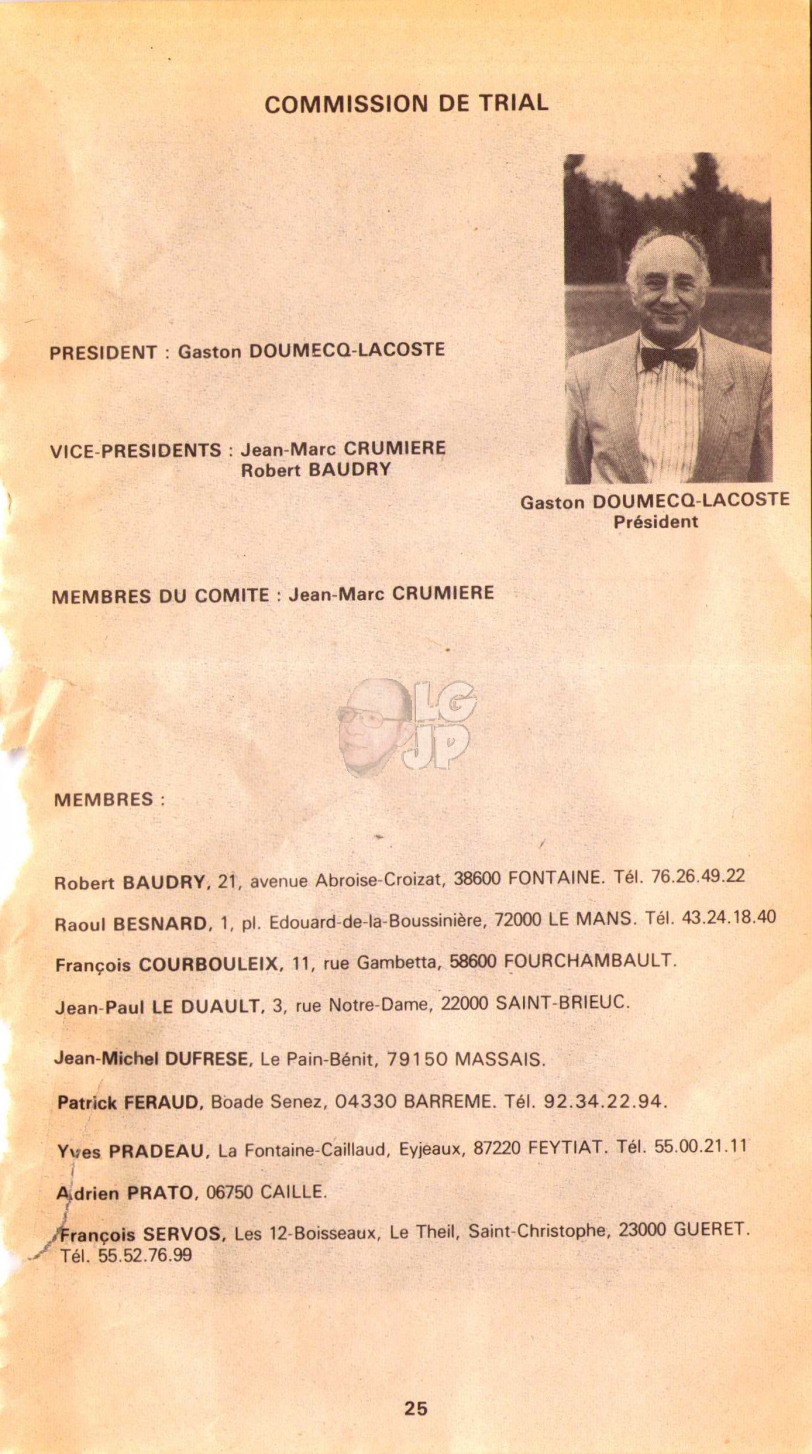 COMMISSION DE TRIAL

PRESIDENT : Gaston DOUMECQ-LACOSTE

VICE-PRESIDENTS : Jean-Marc CRUMIERE
Robert BAUDRY

Gaston DOUMECQ-LACOSTE
Président

MEMBRES DU COMITE : Jean-Marc CRUMIERE

LG
JP

MEMBRES :

Robert BAUDRY, 21, avenue Abroise-Croizat, 38600 FONTAINE. Tél. 76.26.49.22

Raoul BESNARD, 1, pl. Edouard-de-la-Boussinière, 72000 LE MANS. Tél. 43.24.18.40

François COURBOULEIX, 11, rue Gambetta, 58600 FOURCHAMBAULT.

Jean-Paul LE DUAULT, 3, rue Notre-Dame, 22000 SAINT-BRIEUC.

Jean-Michel DUFRESE, Le Pain-Bénit, 79150 MASSAIS.

Patrick FERAUD, Boade Senez, 04330 BARREME. Tél. 92.34.22.94.

Yves PRADEAU, La Fontaine-Caillaud, Eyjeaux, 87220 FEYTIAT. Tél. 55.00.21.11

Adrien PRATO, 06750 CAILLE.

François SERVOS, Les 12-Boisseaux, Le Theil, Saint-Christophe, 23000 GUERET. Tél. 55.52.76.99

25